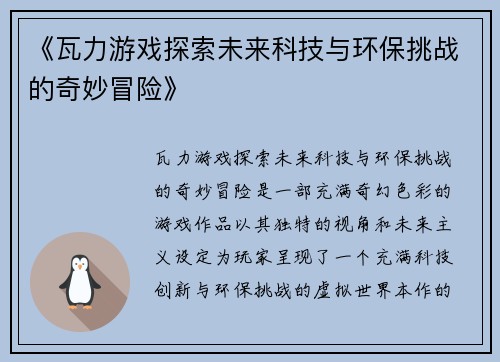 《瓦力游戏探索未来科技与环保挑战的奇妙冒险》

瓦力游戏探索未来科技与环保挑战的奇妙冒险是一部充满奇幻色彩的游戏作品以其独特的视角和未来主义设定为玩家呈现了一个充满科技创新与环保挑战的虚拟世界本作的